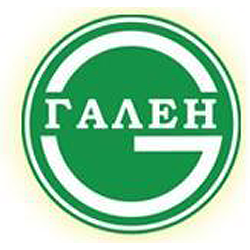 ГАЛЕН